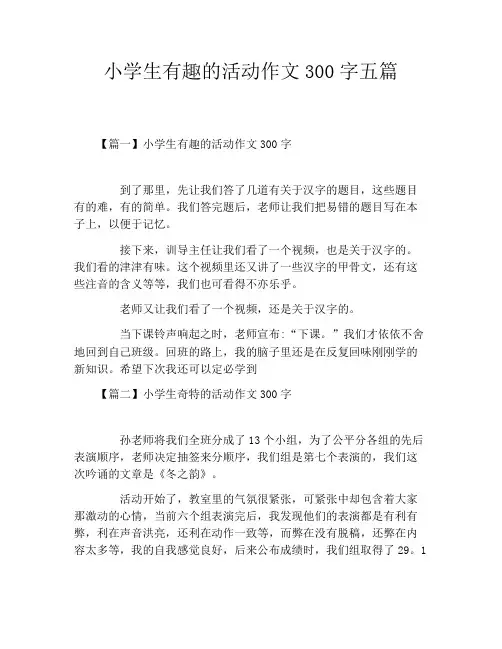 小学生有趣的活动作文300字五篇

【篇一】小学生有趣的活动作文300字

到了那里，先让我们答了几道有关于汉字的题目，这些题目有的难，有的简单。我们答完题后，老师让我们把易错的题目写在本子上，以便于记忆。

接下来，训导主任让我们看了一个视频，也是关于汉字的。我们看的津津有味。这个视频里还又讲了一些汉字的甲骨文，还有这些注音的含义等等，我们也可看得不亦乐乎。

老师又让我们看了一个视频，还是关于汉字的。

当下课铃声响起之时，老师宣布:“下课。”我们才依依不舍地回到自己班级。回班的路上，我的脑子里还是在反复回味刚刚学的新知识。希望下次我还可以定必学到

【篇二】小学生奇特的活动作文300字

孙老师将我们全班分成了13个小组，为了公平分各组的先后表演顺序，老师决定抽签来分顺序，我们组是第七个表演的，我们这次吟诵的文章是《冬之韵》。

活动开始了，教室里的气氛很紧张，可紧张中却包含着大家那激动的心情，当前六个组表演完后，我发现他们的表演都是有利有弊，利在声音洪亮，还利在动作一致等，而弊在没有脱稿，还弊在内容太多等，我的自我感觉良好，后来公布成绩时，我们组取得了29。1